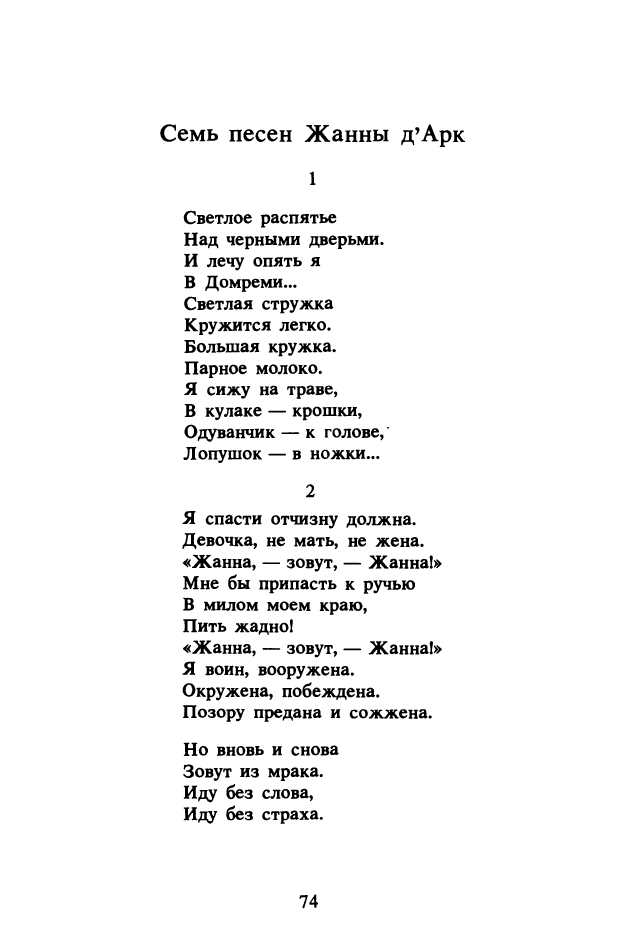 Семь песен Жанны д'Арк

1

Светлое распятье
Над черными дверьми.
И лечу опять я
В Домреми...
Светлая стружка
Кружится легко.
Большая кружка.
Парное молоко.
Я сижу на траве,
В кулаке — крошки,
Одуванчик — к голове,
Лопушок — в ножки...

2

Я спасти отчизну должна.
Девочка, не мать, не жена.
«Жанна, — зовут, — Жанна!»
Мне бы припасть к ручью
В милом моем краю,
Пить жадно!
«Жанна, — зовут, — Жанна!»
Я воин, вооружена.
Окружена, побеждена.
Позору предана и сожжена.

Но вновь и снова
Зовут из мрака.
Иду без слова,
Иду без страха.

74